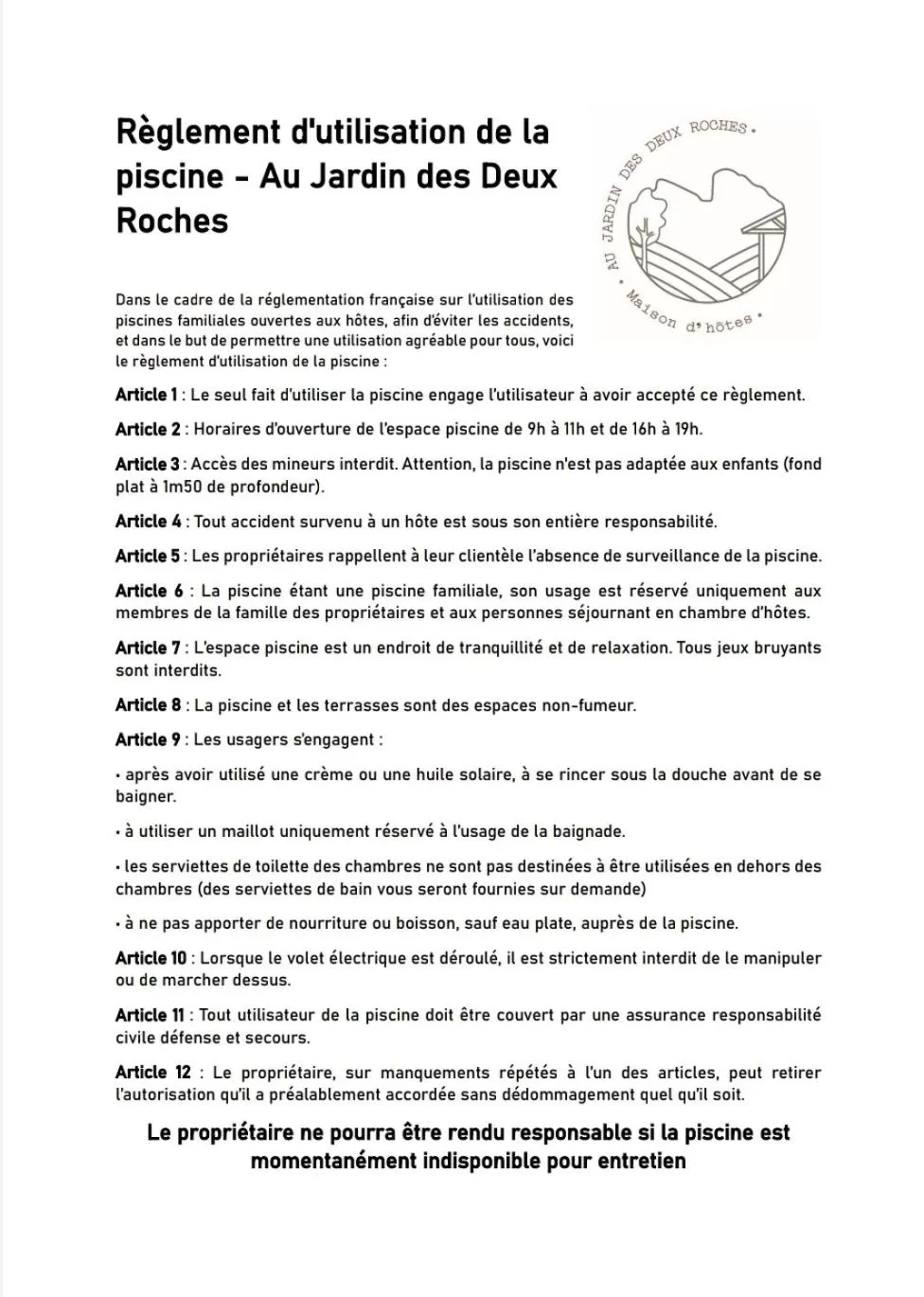 Règlement d'utilisation de la piscine - Au Jardin des Deux Roches

• AU JARDIN DES DEUX ROCHES •
Maison d'hôtes •

Dans le cadre de la réglementation française sur l'utilisation des piscines familiales ouvertes aux hôtes, afin d'éviter les accidents, et dans le but de permettre une utilisation agréable pour tous, voici le règlement d'utilisation de la piscine :

Article 1 : Le seul fait d'utiliser la piscine engage l'utilisateur à avoir accepté ce règlement.

Article 2 : Horaires d'ouverture de l'espace piscine de 9h à 11h et de 16h à 19h.

Article 3 : Accès des mineurs interdit. Attention, la piscine n'est pas adaptée aux enfants (fond plat à 1m50 de profondeur).

Article 4 : Tout accident survenu à un hôte est sous son entière responsabilité.

Article 5 : Les propriétaires rappellent à leur clientèle l'absence de surveillance de la piscine.

Article 6 : La piscine étant une piscine familiale, son usage est réservé uniquement aux membres de la famille des propriétaires et aux personnes séjournant en chambre d'hôtes.

Article 7 : L'espace piscine est un endroit de tranquillité et de relaxation. Tous jeux bruyants sont interdits.

Article 8 : La piscine et les terrasses sont des espaces non-fumeur.

Article 9 : Les usagers s'engagent :

• après avoir utilisé une crème ou une huile solaire, à se rincer sous la douche avant de se baigner.

• à utiliser un maillot uniquement réservé à l'usage de la baignade.

• les serviettes de toilette des chambres ne sont pas destinées à être utilisées en dehors des chambres (des serviettes de bain vous seront fournies sur demande)

• à ne pas apporter de nourriture ou boisson, sauf eau plate, auprès de la piscine.

Article 10 : Lorsque le volet électrique est déroulé, il est strictement interdit de le manipuler ou de marcher dessus.

Article 11 : Tout utilisateur de la piscine doit être couvert par une assurance responsabilité civile défense et secours.

Article 12 : Le propriétaire, sur manquements répétés à l'un des articles, peut retirer l'autorisation qu'il a préalablement accordée sans dédommagement quel qu'il soit.

Le propriétaire ne pourra être rendu responsable si la piscine est momentanément indisponible pour entretien